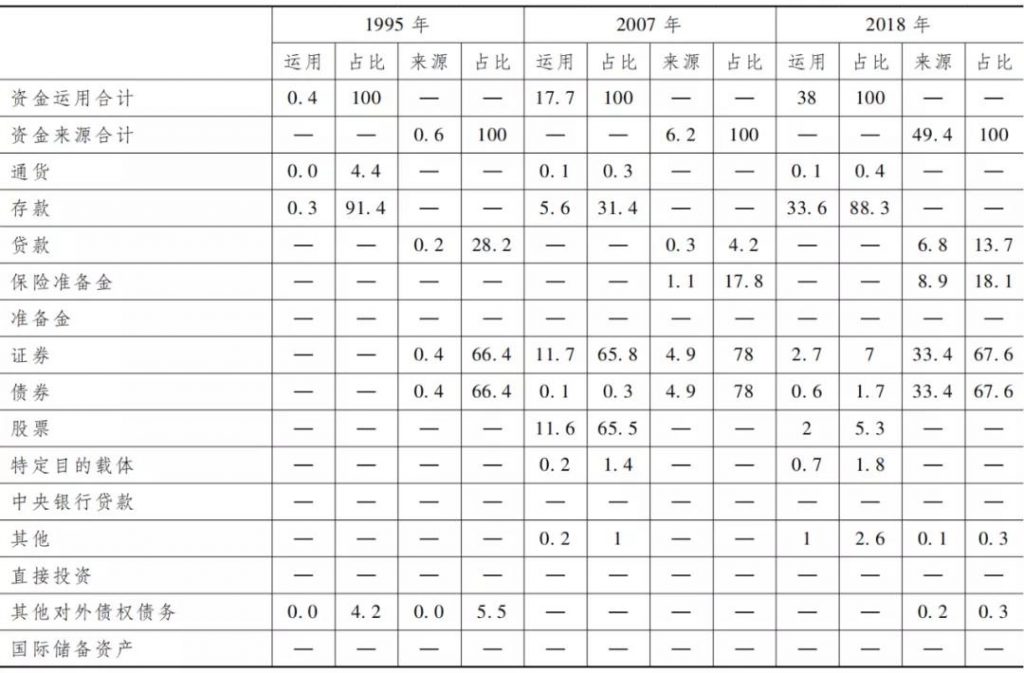 |  | 1995 年 |  |  |  | 2007 年 |  |  |  | 2018 年 |  |  |  |
|---|---|---|---|---|---|---|---|---|---|---|---|---|
|  | 运用 | 占比 | 来源 | 占比 | 运用 | 占比 | 来源 | 占比 | 运用 | 占比 | 来源 | 占比 |
| 资金运用合计 | 0.4 | 100 | — | — | 17.7 | 100 | — | — | 38 | 100 | — | — |
| 资金来源合计 | — | — | 0.6 | 100 | — | — | 6.2 | 100 | — | — | 49.4 | 100 |
| 通货 | 0.0 | 4.4 | — | — | 0.1 | 0.3 | — | — | 0.1 | 0.4 | — | — |
| 存款 | 0.3 | 91.4 | — | — | 5.6 | 31.4 | — | — | 33.6 | 88.3 | — | — |
| 贷款 | — | — | 0.2 | 28.2 | — | — | 0.3 | 4.2 | — | — | 6.8 | 13.7 |
| 保险准备金 | — | — | — | — | — | — | 1.1 | 17.8 | — | — | 8.9 | 18.1 |
| 准备金 | — | — | — | — | — | — | — | — | — | — | — | — |
| 证券 | — | — | 0.4 | 66.4 | 11.7 | 65.8 | 4.9 | 78 | 2.7 | 7 | 33.4 | 67.6 |
| 债券 | — | — | 0.4 | 66.4 | 0.1 | 0.3 | 4.9 | 78 | 0.6 | 1.7 | 33.4 | 67.6 |
| 股票 | — | — | — | — | 11.6 | 65.5 | — | — | 2 | 5.3 | — | — |
| 特定目的载体 | — | — | — | — | 0.2 | 1.4 | — | — | 0.7 | 1.8 | — | — |
| 中央银行贷款 | — | — | — | — | — | — | — | — | — | — | — | — |
| 其他 | — | — | — | — | 0.2 | 1 | — | — | 1 | 2.6 | 0.1 | 0.3 |
| 直接投资 | — | — | — | — | — | — | — | — | — | — | — | — |
| 其他对外债权债务 | 0.0 | 4.2 | 0.0 | 5.5 | — | — | — | — | — | — | 0.2 | 0.3 |
| 国际储备资产 | — | — | — | — | — | — | — | — | — | — | — | — |